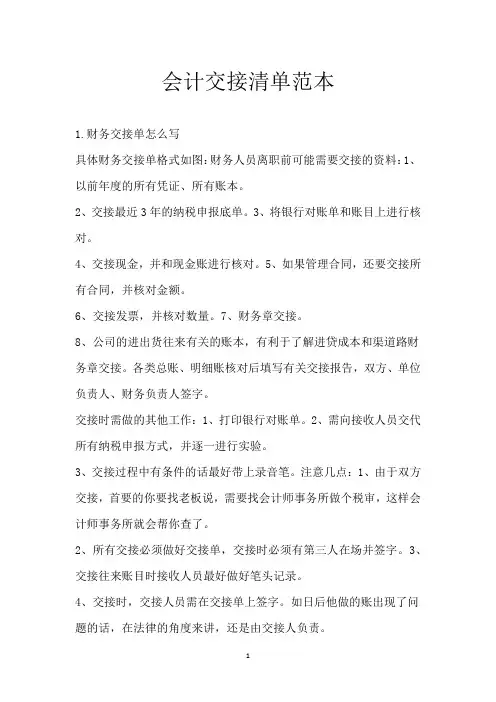 会计交接清单范本

1.财务交接单怎么写

具体财务交接单格式如图:财务人员离职前可能需要交接的资料:1、以前年度的所有凭证、所有账本。

2、交接最近3年的纳税申报底单。3、将银行对账单和账目上进行核对。

4、交接现金，并和现金账进行核对。5、如果管理合同，还要交接所有合同，并核对金额。

6、交接发票，并核对数量。7、财务章交接。

8、公司的进出货往来有关的账本，有利于了解进货成本和渠道路财务章交接。各类总账、明细账核对后填写有关交接报告，双方、单位负责人、财务负责人签字。

交接时需做的其他工作：1、打印银行对账单。2、需向接收人员交代所有纳税申报方式，并逐一进行实验。

3、交接过程中有条件的话最好带上录音笔。注意几点：1、由于双方交接，首要的你要找老板说，需要找会计师事务所做个税审，这样会计师事务所就会帮你查了。

2、所有交接必须做好交接单，交接时必须有第三人在场并签字。3、交接往来账目时接收人员最好做好笔头记录。

4、交接时，交接人员需在交接单上签字。如日后他做的账出现了问题的话，在法律的角度来讲，还是由交接人负责。

1